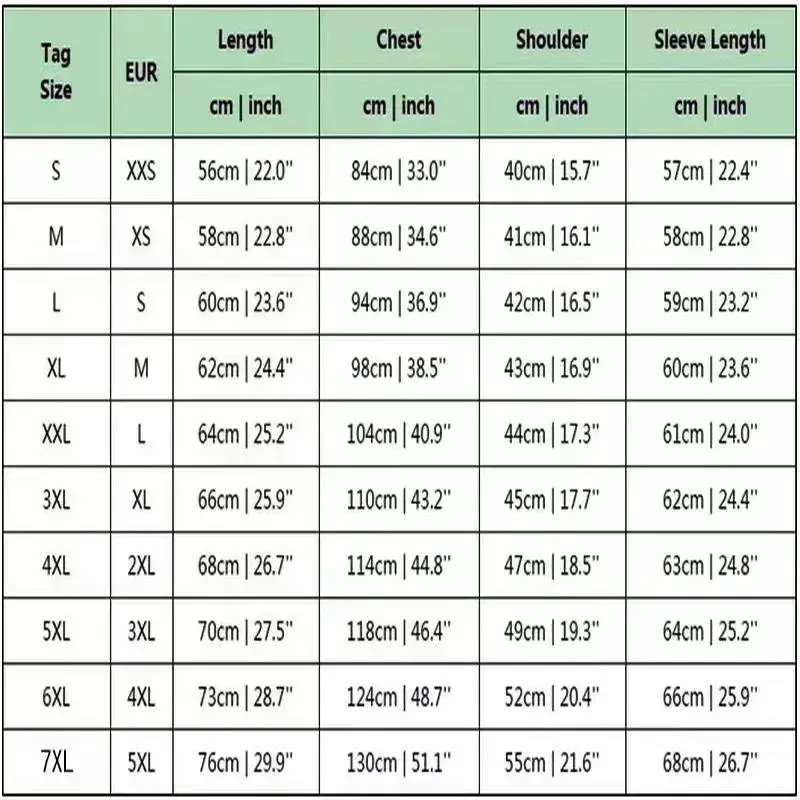 | Tag Size | EUR | Length | Chest | Shoulder | Sleeve Length |
|---|---|---|---|---|---|
| | | cm \| inch | cm \| inch | cm \| inch | cm \| inch |
| S | XXS | 56cm \| 22.0" | 84cm \| 33.0" | 40cm \| 15.7" | 57cm \| 22.4" |
| M | XS | 58cm \| 22.8" | 88cm \| 34.6" | 41cm \| 16.1" | 58cm \| 22.8" |
| L | S | 60cm \| 23.6" | 94cm \| 36.9" | 42cm \| 16.5" | 59cm \| 23.2" |
| XL | M | 62cm \| 24.4" | 98cm \| 38.5" | 43cm \| 16.9" | 60cm \| 23.6" |
| XXL | L | 64cm \| 25.2" | 104cm \| 40.9" | 44cm \| 17.3" | 61cm \| 24.0" |
| 3XL | XL | 66cm \| 25.9" | 110cm \| 43.2" | 45cm \| 17.7" | 62cm \| 24.4" |
| 4XL | 2XL | 68cm \| 26.7" | 114cm \| 44.8" | 47cm \| 18.5" | 63cm \| 24.8" |
| 5XL | 3XL | 70cm \| 27.5" | 118cm \| 46.4" | 49cm \| 19.3" | 64cm \| 25.2" |
| 6XL | 4XL | 73cm \| 28.7" | 124cm \| 48.7" | 52cm \| 20.4" | 66cm \| 25.9" |
| 7XL | 5XL | 76cm \| 29.9" | 130cm \| 51.1" | 55cm \| 21.6" | 68cm \| 26.7" |